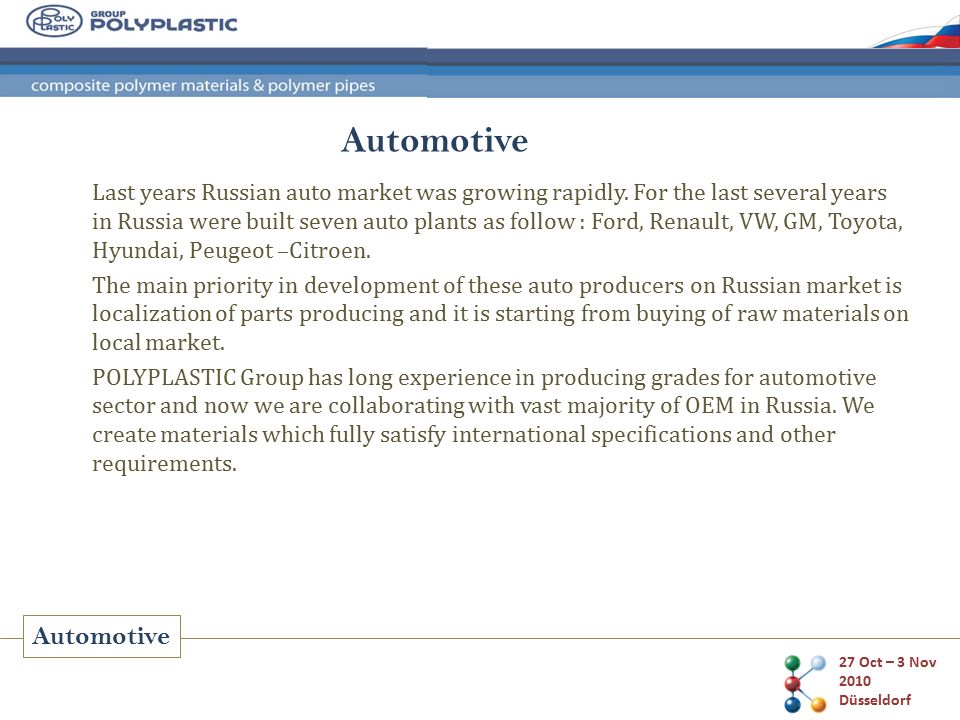 POLY PLASTIC GROUP POLYPLASTIC

composite polymer materials & polymer pipes

Automotive

Last years Russian auto market was growing rapidly. For the last several years in Russia were built seven auto plants as follow : Ford, Renault, VW, GM, Toyota, Hyundai, Peugeot –Citroen.

The main priority in development of these auto producers on Russian market is localization of parts producing and it is starting from buying of raw materials on local market.

POLYPLASTIC Group has long experience in producing grades for automotive sector and now we are collaborating with vast majority of OEM in Russia. We create materials which fully satisfy international specifications and other requirements.

Automotive

27 Oct – 3 Nov 2010 Düsseldorf